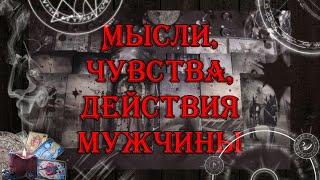 МЫСЛИ,
ЧУВСТВА,
ДЕЙСТВИЯ
МУЖЧИНЫ